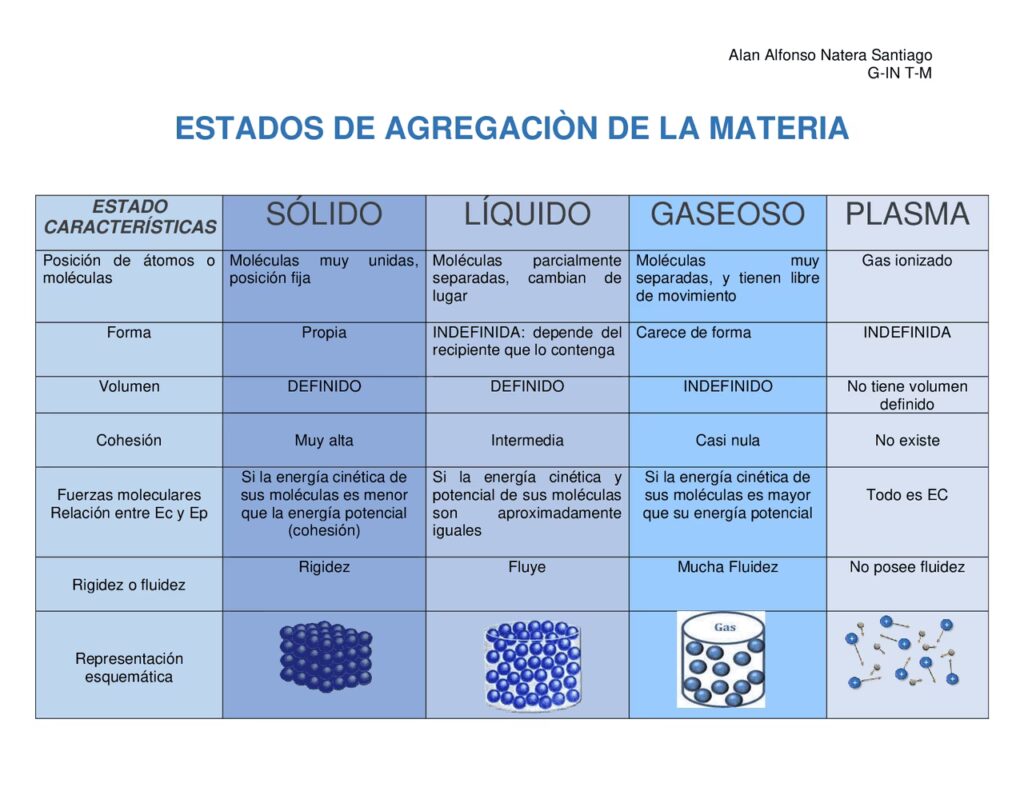 Alan Alfonso Natera Santiago
G-IN T-M

ESTADOS DE AGREGACIÒN DE LA MATERIA

| ESTADO CARACTERÍSTICAS | SÓLIDO | LÍQUIDO | GASEOSO | PLASMA |
|---|---|---|---|---|
| Posición de átomos o moléculas | Moléculas muy unidas, posición fija | Moléculas parcialmente separadas, cambian de lugar | Moléculas muy separadas, y tienen libre de movimiento | Gas ionizado |
| Forma | Propia | INDEFINIDA: depende del recipiente que lo contenga | Carece de forma | INDEFINIDA |
| Volumen | DEFINIDO | DEFINIDO | INDEFINIDO | No tiene volumen definido |
| Cohesión | Muy alta | Intermedia | Casi nula | No existe |
| Fuerzas moleculares Relación entre Ec y Ep | Si la energía cinética de sus moléculas es menor que la energía potencial (cohesión) | Si la energía cinética y potencial de sus moléculas son aproximadamente iguales | Si la energía cinética de sus moléculas es mayor que su energía potencial | Todo es EC |
| Rigidez o fluidez | Rigidez | Fluye | Mucha Fluidez | No posee fluidez |
| Representación esquemática | | | Gas | |